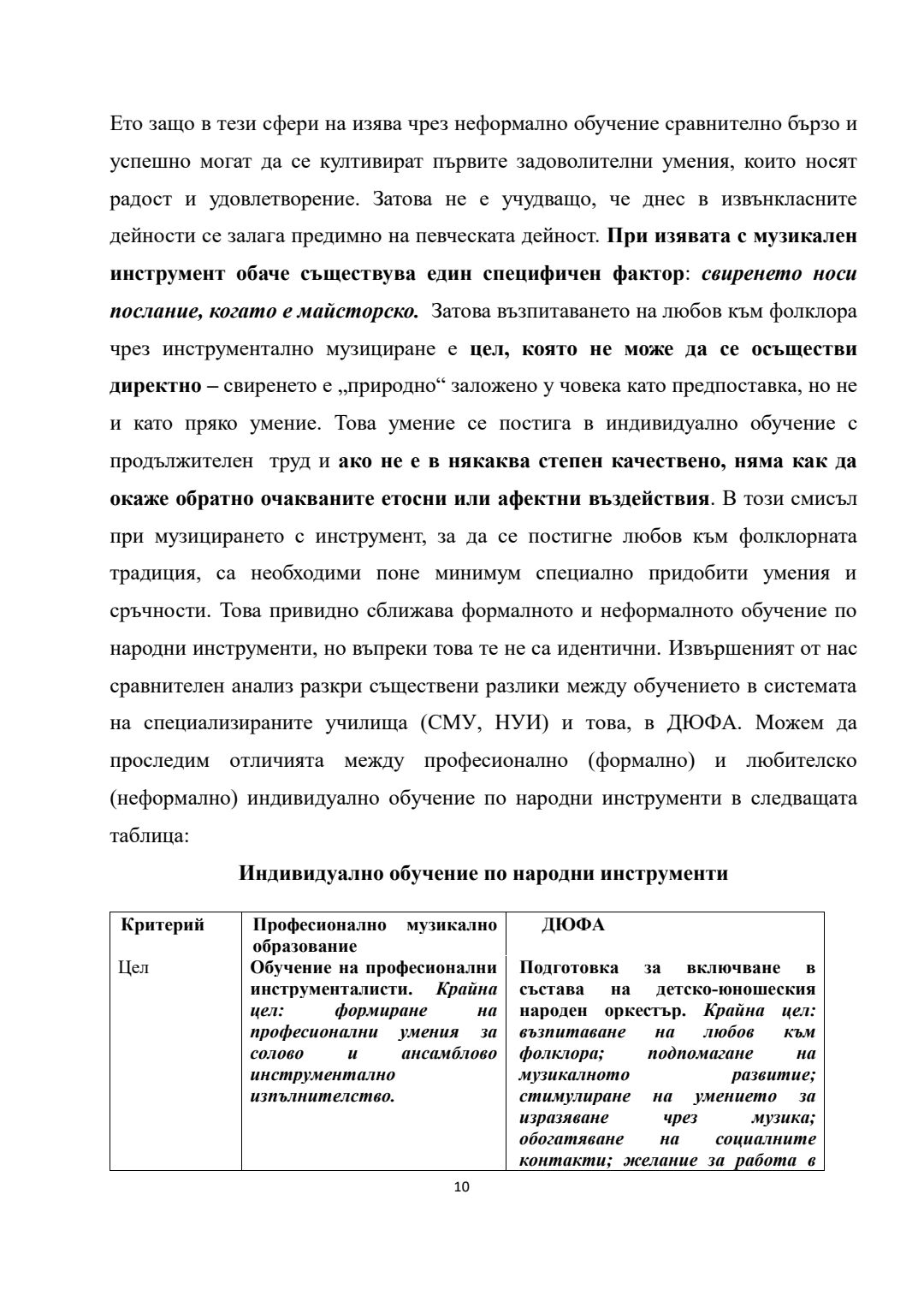 Ето защо в тези сфери на изява чрез неформално обучение сравнително бързо и успешно могат да се култивират първите задоволителни умения, които носят радост и удовлетворение. Затова не е учудващо, че днес в извънкласните дейности се залага предимно на певческата дейност. При изявата с музикален инструмент обаче съществува един специфичен фактор: свиренето носи послание, когато е майсторско. Затова възпитаването на любов към фолклора чрез инструментално музициране е цел, която не може да се осъществи директно – свиренето е „природно“ заложено у човека като предпоставка, но не и като пряко умение. Това умение се постига в индивидуално обучение с продължителен труд и ако не е в някаква степен качествено, няма как да окаже обратно очакваните етосни или афектни въздействия. В този смисъл при музицирането с инструмент, за да се постигне любов към фолклорната традиция, са необходими поне минимум специално придобити умения и сръчности. Това привидно сближава формалното и неформалното обучение по народни инструменти, но въпреки това те не са идентични. Извършеният от нас сравнителен анализ разкри съществени разлики между обучението в системата на специализираните училища (СМУ, НУИ) и това, в ДЮФА. Можем да проследим отличията между професионално (формално) и любителско (неформално) индивидуално обучение по народни инструменти в следващата таблица:

Индивидуално обучение по народни инструменти

| Критерий | Професионално музикално образование | ДЮФА |
|---|---|---|
| Цел | Обучение на професионални инструменталисти. Крайна цел: формиране на професионални умения за солово и ансамблово инструментално изпълнителство. | Подготовка за включване в състава на детско-юношеския народен оркестър. Крайна цел: възпитаване на любов към фолклора; подпомагане на музикалното развитие; стимулиране на умението за изразяване чрез музика; обогатяване на социалните контакти; желание за работа в |

10